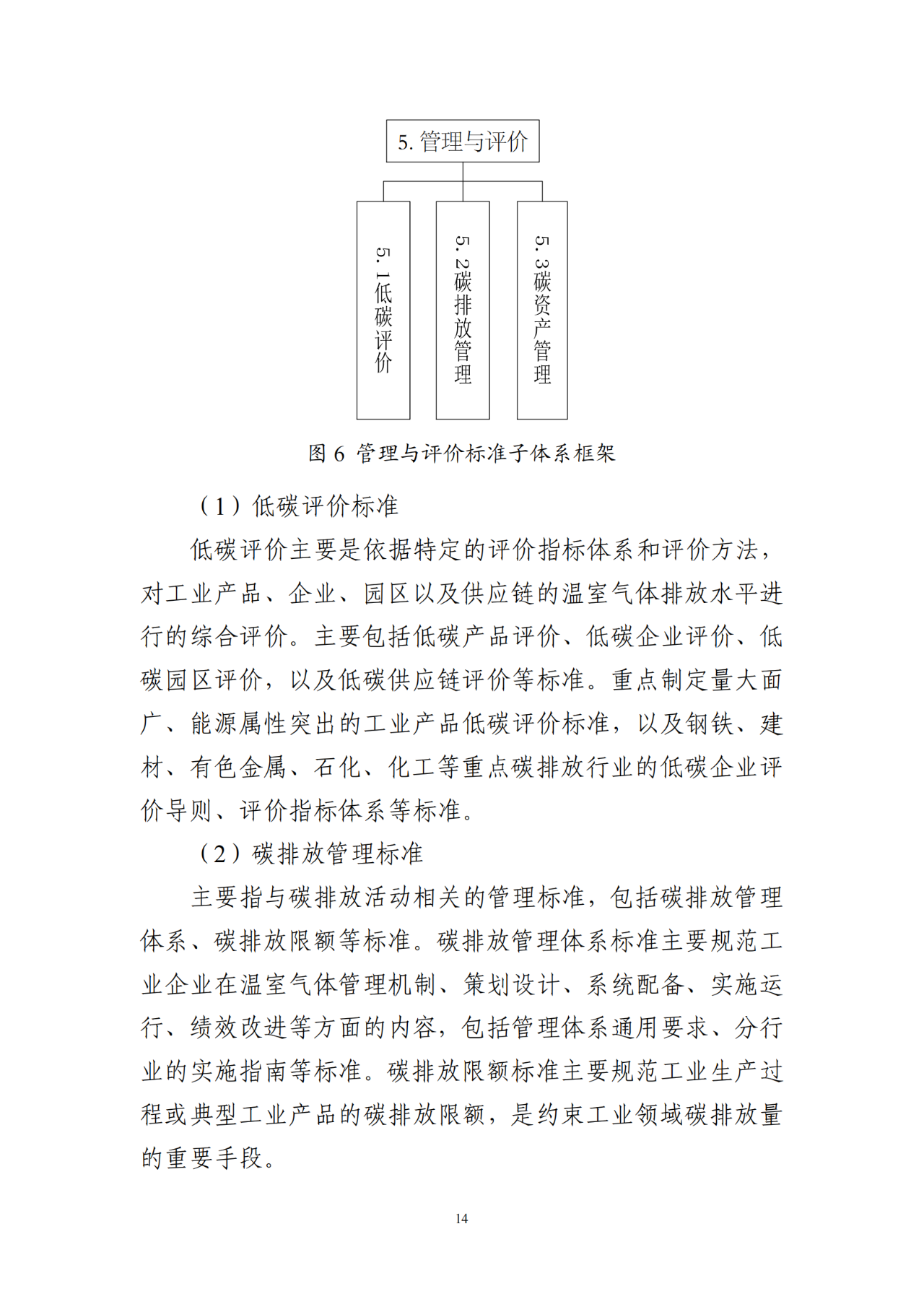 5. 管理与评价

5.1低碳评价

5.2碳排放管理

5.3碳资产管理

图 6 管理与评价标准子体系框架

（1）低碳评价标准

低碳评价主要是依据特定的评价指标体系和评价方法，对工业产品、企业、园区以及供应链的温室气体排放水平进行的综合评价。主要包括低碳产品评价、低碳企业评价、低碳园区评价，以及低碳供应链评价等标准。重点制定量大面广、能源属性突出的工业产品低碳评价标准，以及钢铁、建材、有色金属、石化、化工等重点碳排放行业的低碳企业评价导则、评价指标体系等标准。

（2）碳排放管理标准

主要指与碳排放活动相关的管理标准，包括碳排放管理体系、碳排放限额等标准。碳排放管理体系标准主要规范工业企业在温室气体管理机制、策划设计、系统配备、实施运行、绩效改进等方面的内容，包括管理体系通用要求、分行业的实施指南等标准。碳排放限额标准主要规范工业生产过程或典型工业产品的碳排放限额，是约束工业领域碳排放量的重要手段。

14